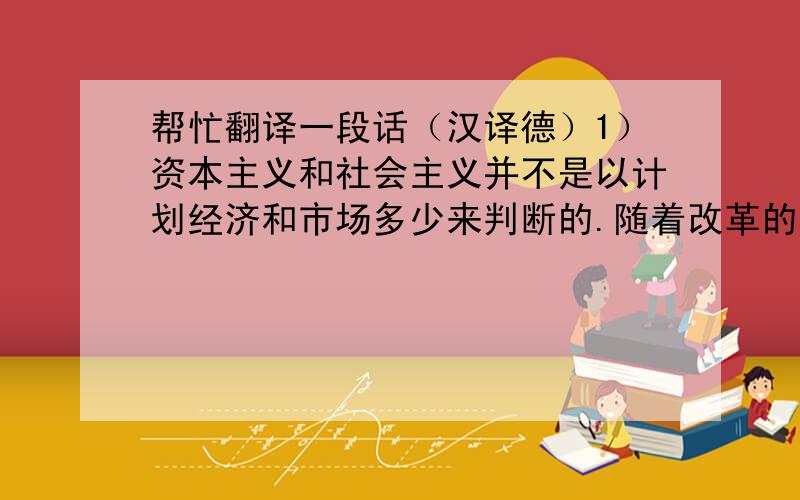 帮忙翻译一段话（汉译德）1）资本主义和社会主义并不是以计划经济和市场多少来判断的.随着改革的